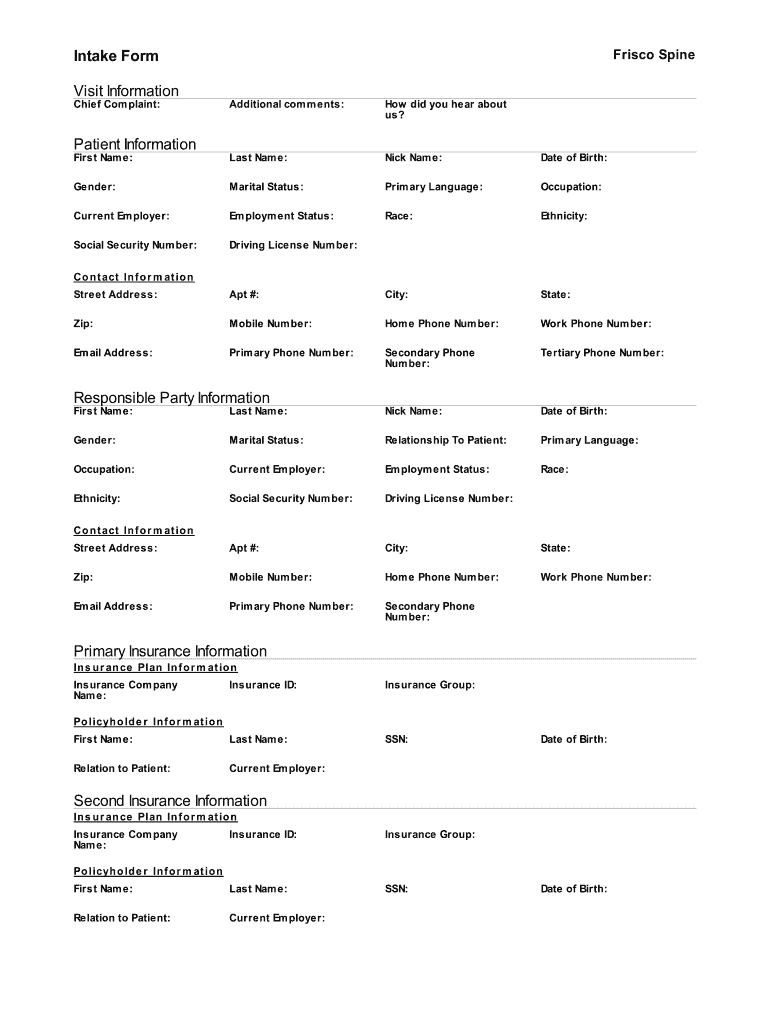 Intake Form

Frisco Spine

Visit Information

Chief Complaint:

Additional comments:

How did you hear about us?

Patient Information

First Name:

Last Name:

Nick Name:

Date of Birth:

Gender:

Marital Status:

Primary Language:

Occupation:

Current Employer:

Employment Status:

Race:

Ethnicity:

Social Security Number:

Driving License Number:

Contact Information

Street Address:

Apt #:

City:

State:

Zip:

Mobile Number:

Home Phone Number:

Work Phone Number:

Email Address:

Primary Phone Number:

Secondary Phone Number:

Tertiary Phone Number:

Responsible Party Information

First Name:

Last Name:

Nick Name:

Date of Birth:

Gender:

Marital Status:

Relationship To Patient:

Primary Language:

Occupation:

Current Employer:

Employment Status:

Race:

Ethnicity:

Social Security Number:

Driving License Number:

Contact Information

Street Address:

Apt #:

City:

State:

Zip:

Mobile Number:

Home Phone Number:

Work Phone Number:

Email Address:

Primary Phone Number:

Secondary Phone Number:

Primary Insurance Information

Insurance Plan Information

Insurance Company Name:

Insurance ID:

Insurance Group:

Policyholder Information

First Name:

Last Name:

SSN:

Date of Birth:

Relation to Patient:

Current Employer:

Second Insurance Information

Insurance Plan Information

Insurance Company Name:

Insurance ID:

Insurance Group:

Policyholder Information

First Name:

Last Name:

SSN:

Date of Birth:

Relation to Patient:

Current Employer: